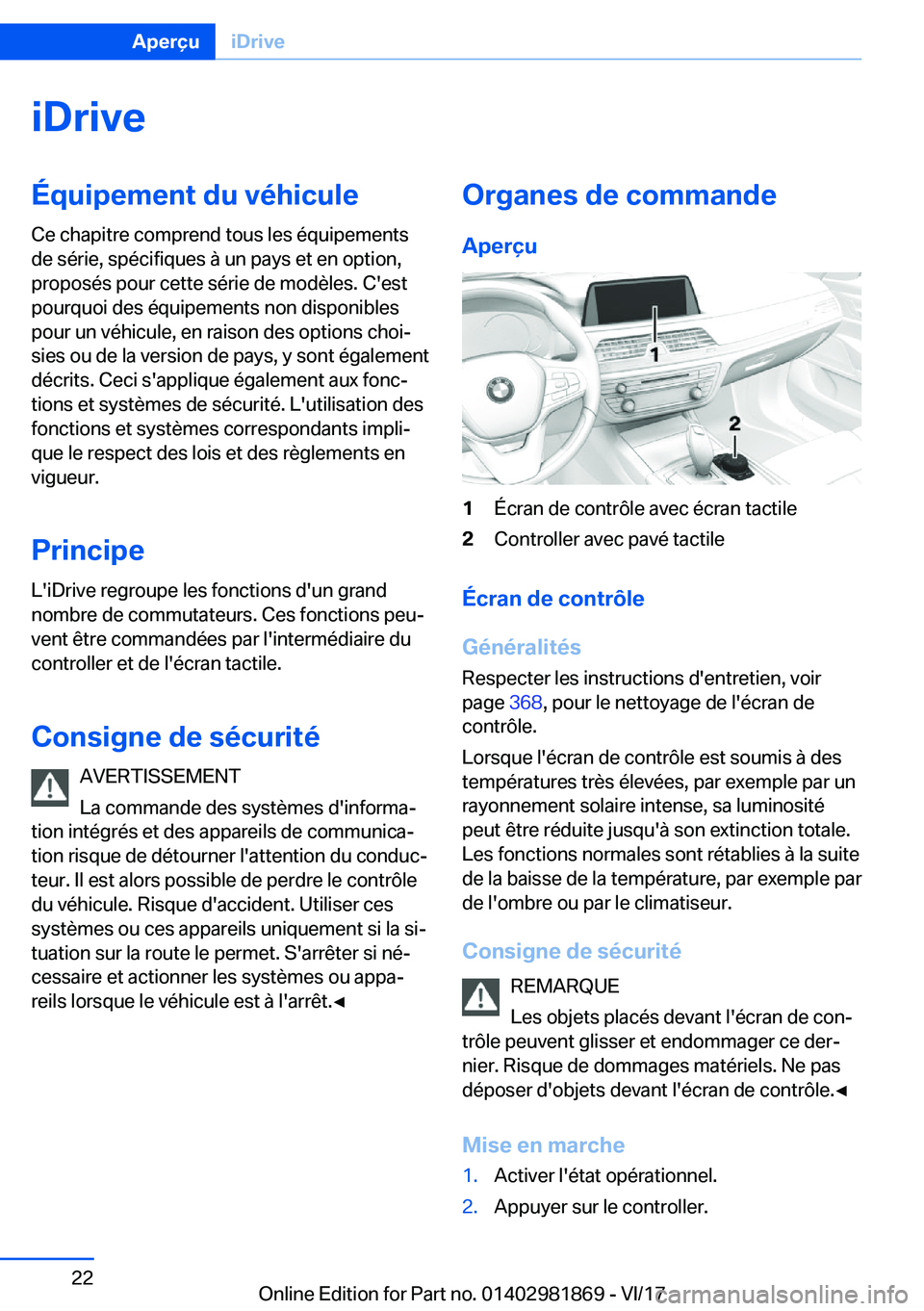 Aperçu iDrive

iDrive

Équipement du véhicule

Ce chapitre comprend tous les équipements de série, spécifiques à un pays et en option, proposés pour cette série de modèles. C'est pourquoi des équipements non disponibles pour un véhicule, en raison des options choisies ou de la version de pays, y sont également décrits. Ceci s'applique également aux fonctions et systèmes de sécurité. L'utilisation des fonctions et systèmes correspondants implique le respect des lois et des règlements en vigueur.

Principe

L'iDrive regroupe les fonctions d'un grand nombre de commutateurs. Ces fonctions peuvent être commandées par l'intermédiaire du controller et de l'écran tactile.

Consigne de sécurité

AVERTISSEMENT

La commande des systèmes d'information intégrés et des appareils de communication risque de détourner l'attention du conducteur. Il est alors possible de perdre le contrôle du véhicule. Risque d'accident. Utiliser ces systèmes ou ces appareils uniquement si la situation sur la route le permet. S'arrêter si nécessaire et actionner les systèmes ou appareils lorsque le véhicule est à l'arrêt.◄

Organes de commande

Aperçu

1

2

1 Écran de contrôle avec écran tactile

2 Controller avec pavé tactile

Écran de contrôle

Généralités

Respecter les instructions d'entretien, voir page 368, pour le nettoyage de l'écran de contrôle.

Lorsque l'écran de contrôle est soumis à des températures très élevées, par exemple par un rayonnement solaire intense, sa luminosité peut être réduite jusqu'à son extinction totale. Les fonctions normales sont rétablies à la suite de la baisse de la température, par exemple par de l'ombre ou par le climatiseur.

Consigne de sécurité

REMARQUE

Les objets placés devant l'écran de contrôle peuvent glisser et endommager ce dernier. Risque de dommages matériels. Ne pas déposer d'objets devant l'écran de contrôle.◄

Mise en marche

1. Activer l'état opérationnel.

2. Appuyer sur le controller.

22

Online Edition for Part no. 01402981869 - VI/17

carmanualsonline.info